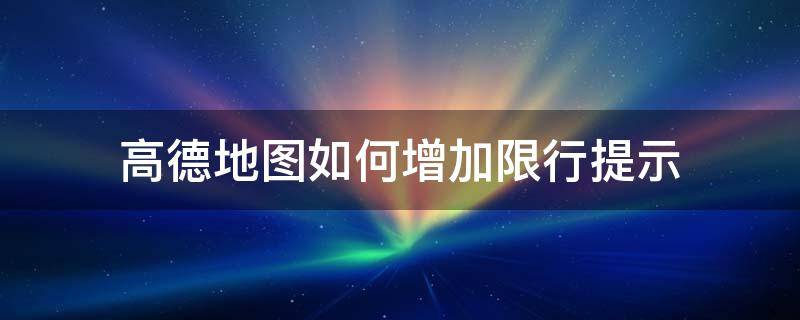 高德地图如何增加限行提示